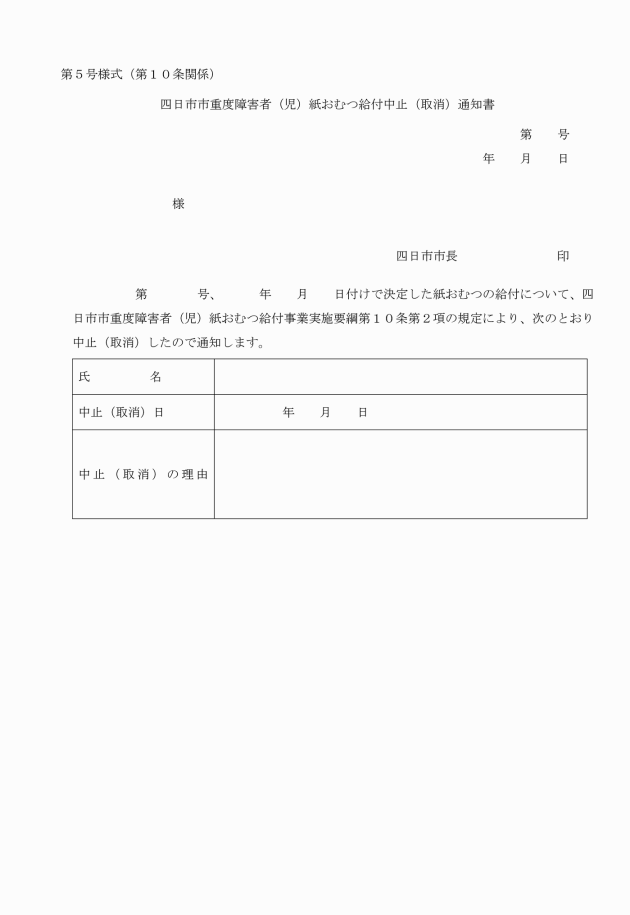 第５号様式（第１０条関係）

四日市市重度障害者（児）紙おむつ給付中止（取消）通知書

第　　号

年　　月　　日

様

四日市市長　　　　　　　印

第　　　号、　　　年　　月　　日付けで決定した紙おむつの給付について、四日市市重度障害者（児）紙おむつ給付事業実施要綱第１０条第２項の規定により、次のとおり中止（取消）したので通知します。

| 氏　　　名 | |
|---|---|
| 中止（取消）日 | 年　　月　　日 |
| 中止（取消）の理由 | |